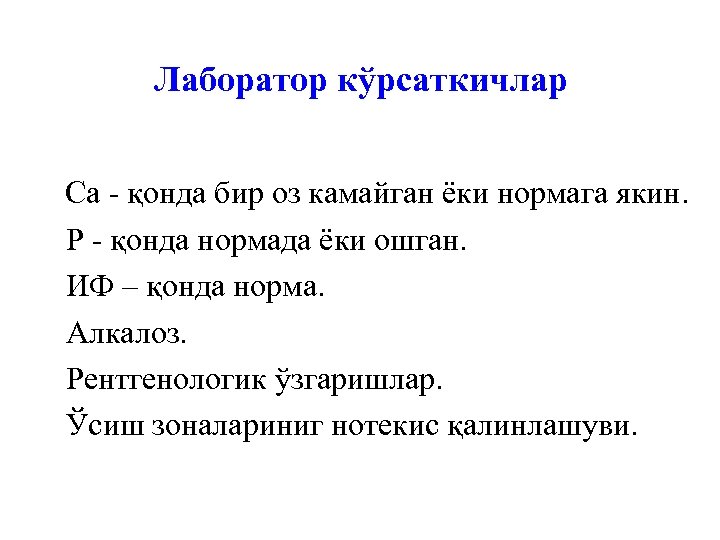 Лаборатор кўрсаткичлар

Са - қонда бир оз камайган ёки нормага якин.

Р - қонда нормада ёки ошган.

ИФ – қонда норма.

Алкалоз.

Рентгенологик ўзгаришлар.

Ўсиш зоналариниг нотекис қалинлашуви.